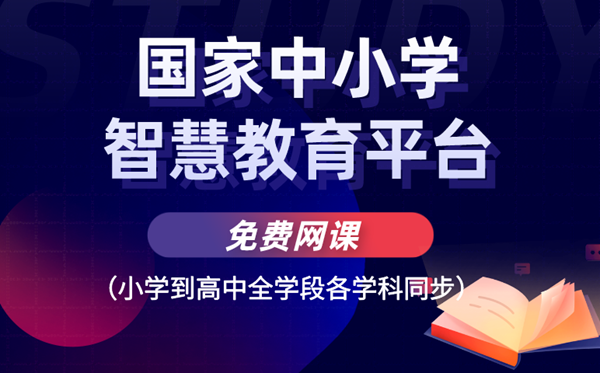 STUDY

国家中小学
智慧教育平台

免费网课

（小学到高中全学段各学科同步）